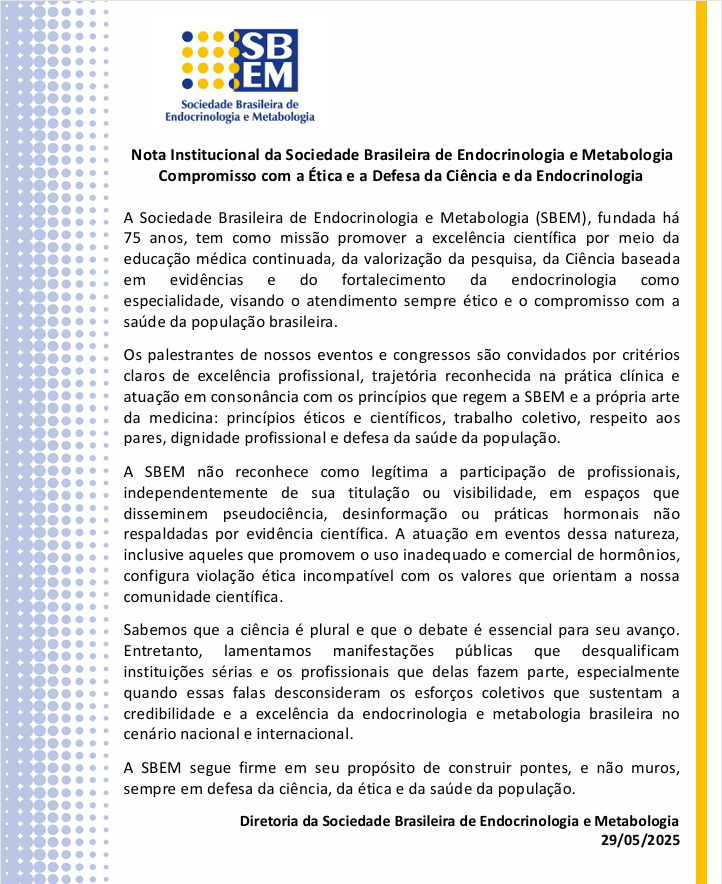 SBEM
Sociedade Brasileira de Endocrinologia e Metabologia

Nota Institucional da Sociedade Brasileira de Endocrinologia e Metabologia
Compromisso com a Ética e a Defesa da Ciência e da Endocrinologia

A Sociedade Brasileira de Endocrinologia e Metabologia (SBEM), fundada há 75 anos, tem como missão promover a excelência científica por meio da educação médica continuada, da valorização da pesquisa, da Ciência baseada em evidências e do fortalecimento da endocrinologia como especialidade, visando o atendimento sempre ético e o compromisso com a saúde da população brasileira.

Os palestrantes de nossos eventos e congressos são convidados por critérios claros de excelência profissional, trajetória reconhecida na prática clínica e atuação em consonância com os princípios que regem a SBEM e a própria arte da medicina: princípios éticos e científicos, trabalho coletivo, respeito aos pares, dignidade profissional e defesa da saúde da população.

A SBEM não reconhece como legítima a participação de profissionais, independentemente de sua titulação ou visibilidade, em espaços que disseminem pseudociência, desinformação ou práticas hormonais não respaldadas por evidência científica. A atuação em eventos dessa natureza, inclusive aqueles que promovem o uso inadequado e comercial de hormônios, configura violação ética incompatível com os valores que orientam a nossa comunidade científica.

Sabemos que a ciência é plural e que o debate é essencial para seu avanço. Entretanto, lamentamos manifestações públicas que desqualificam instituições sérias e os profissionais que delas fazem parte, especialmente quando essas falas desconsideram os esforços coletivos que sustentam a credibilidade e a excelência da endocrinologia e metabologia brasileira no cenário nacional e internacional.

A SBEM segue firme em seu propósito de construir pontes, e não muros, sempre em defesa da ciência, da ética e da saúde da população.

Diretoria da Sociedade Brasileira de Endocrinologia e Metabologia
29/05/2025